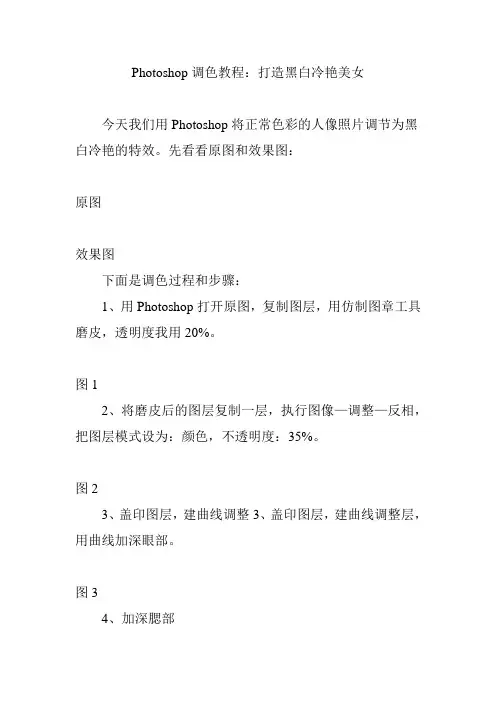 Photoshop 调色教程：打造黑白冷艳美女

今天我们用 Photoshop 将正常色彩的人像照片调节为黑白冷艳的特效。先看看原图和效果图：

原图

效果图

下面是调色过程和步骤：

1、用 Photoshop 打开原图，复制图层，用仿制图章工具磨皮，透明度我用 20%。

图 1

2、将磨皮后的图层复制一层，执行图像—调整—反相，把图层模式设为：颜色，不透明度：35%。

图 2

3、盖印图层，建曲线调整 3、盖印图层，建曲线调整层，用曲线加深眼部。

图 3

4、加深腮部